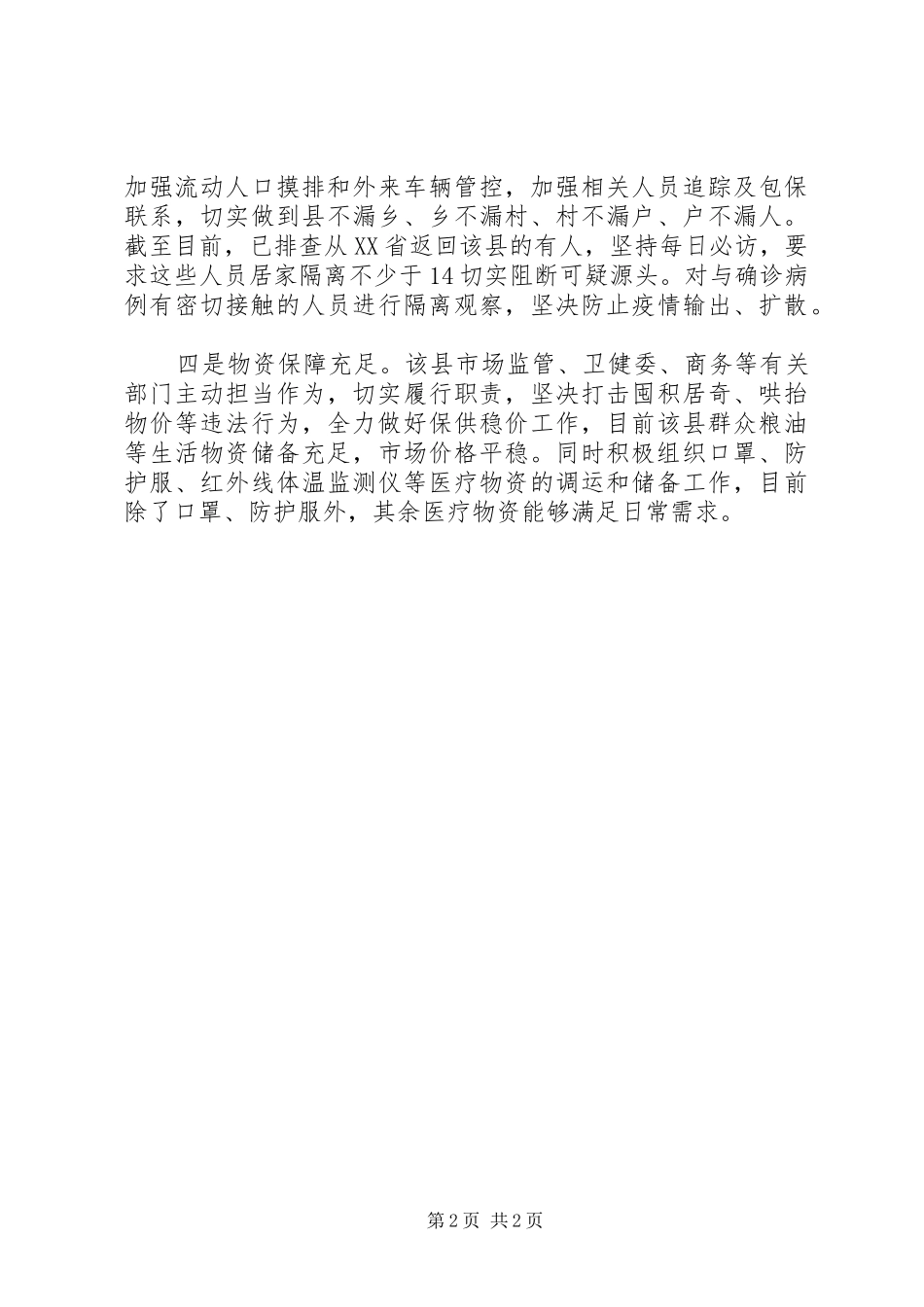 加强流动人口摸排和外来车辆管控，加强相关人员追踪及包保联系，切实做到县不漏乡、乡不漏村、村不漏户、户不漏人。截至目前，已排查从XX省返回该县的有人，坚持每日必访，要求这些人员居家隔离不少于14切实阻断可疑源头。对与确诊病例有密切接触的人员进行隔离观察，坚决防止疫情输出、扩散。

四是物资保障充足。该县市场监管、卫健委、商务等有关部门主动担当作为，切实履行职责，坚决打击囤积居奇、哄抬物价等违法行为，全力做好保供稳价工作，目前该县群众粮油等生活物资储备充足，市场价格平稳。同时积极组织口罩、防护服、红外线体温监测仪等医疗物资的调运和储备工作，目前除了口罩、防护服外，其余医疗物资能够满足日常需求。

第2页 共2页